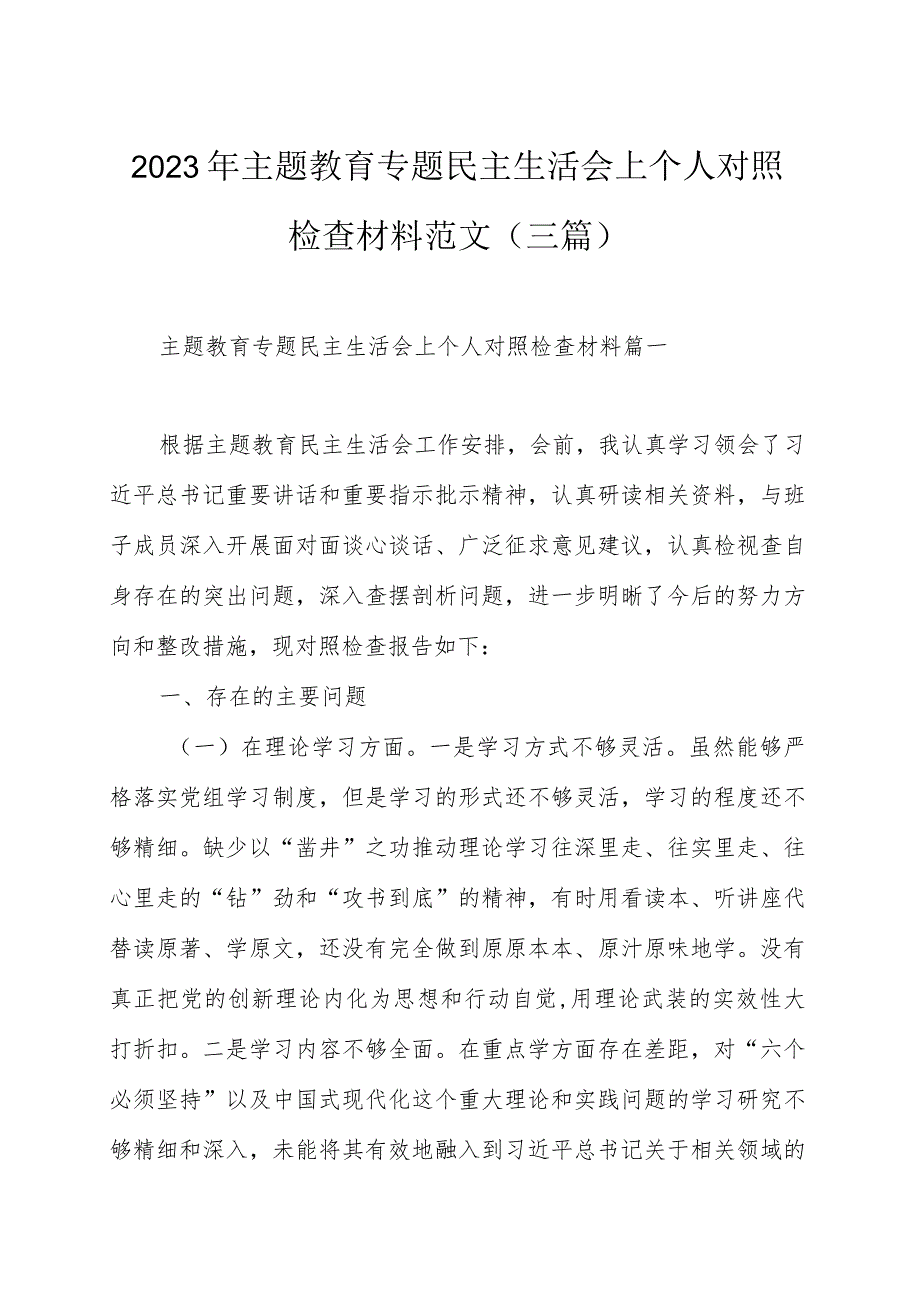 2023年主题教育专题民主生活会上个人对照检查材料范文（三篇）

主题教育专题民主生活会上个人对照检查材料篇一

根据主题教育民主生活会工作安排，会前，我认真学习领会了习近平总书记重要讲话和重要指示批示精神，认真研读相关资料，与班子成员深入开展面对面谈心谈话、广泛征求意见建议，认真检视查自身存在的突出问题，深入查摆剖析问题，进一步明晰了今后的努力方向和整改措施，现对照检查报告如下：

一、存在的主要问题

（一）在理论学习方面。一是学习方式不够灵活。虽然能够严格落实党组学习制度，但是学习的形式还不够灵活，学习的程度还不够精细。缺少以“凿井”之功推动理论学习往深里走、往实里走、往心里走的“钻”劲和“攻书到底”的精神，有时用看读本、听讲座代替读原著、学原文，还没有完全做到原原本本、原汁原味地学。没有真正把党的创新理论内化为思想和行动自觉,用理论武装的实效性大打折扣。二是学习内容不够全面。在重点学方面存在差距，对“六个必须坚持”以及中国式现代化这个重大理论和实践问题的学习研究不够精细和深入，未能将其有效地融入到习近平总书记关于相关领域的